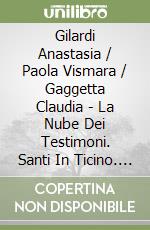 unilibro

Gilardi Anastasia / Paola Vismara / Gaggetta Claudia - La Nube Dei Testimoni. Santi In Ticino....

COPERTINA NON DISPONIBILE